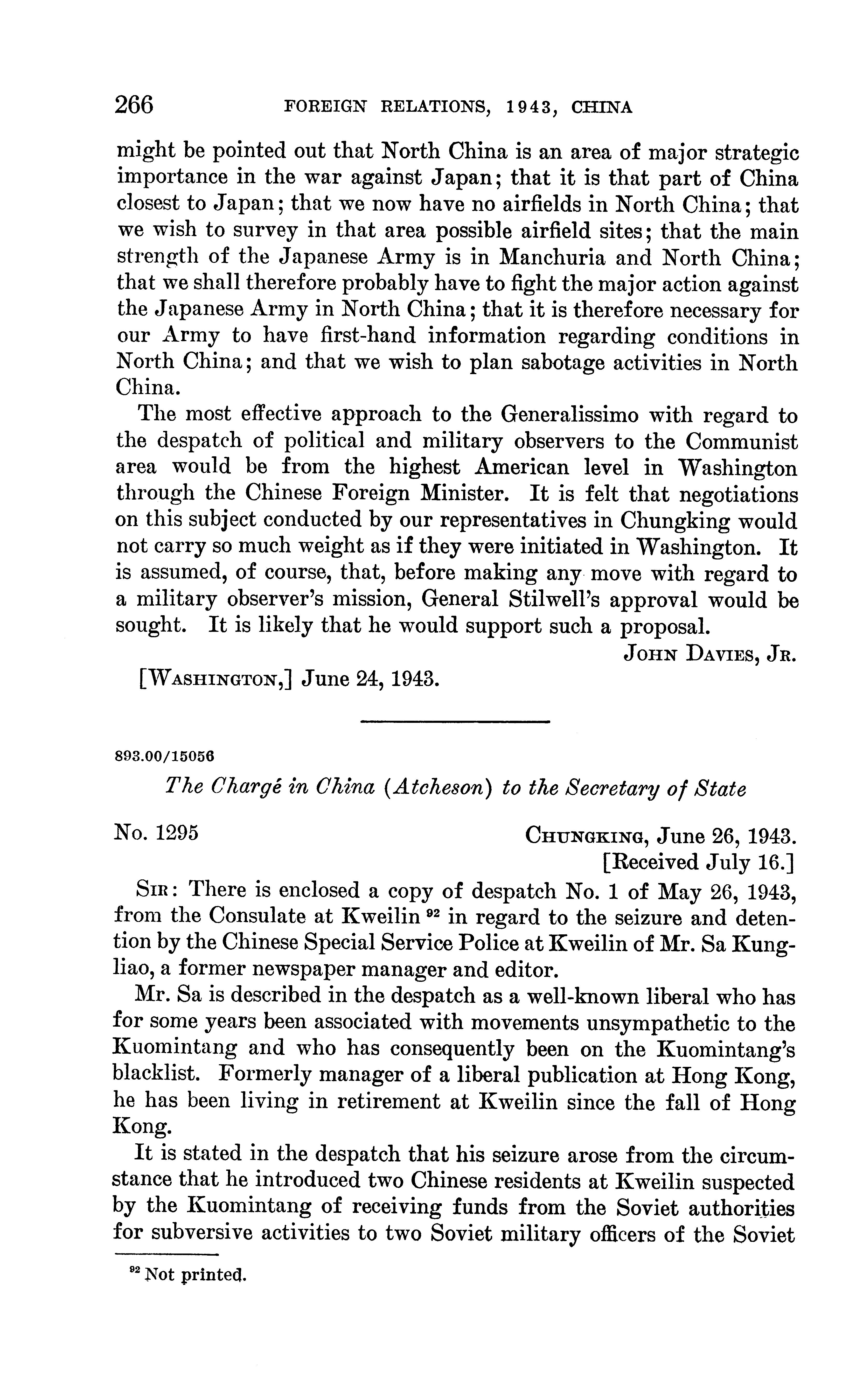 266 FOREIGN RELATIONS, 1943, CHINA

might be pointed out that North China is an area of major strategic importance in the war against Japan; that it is that part of China closest to Japan; that we now have no airfields in North China; that we wish to survey in that area possible airfield sites; that the main strength of the Japanese Army is in Manchuria and North China; that we shall therefore probably have to fight the major action against the Japanese Army in North China; that it is therefore necessary for our Army to have first-hand information regarding conditions in North China; and that we wish to plan sabotage activities in North China.

The most effective approach to the Generalissimo with regard to the despatch of political and military observers to the Communist area would be from the highest American level in Washington through the Chinese Foreign Minister. It is felt that negotiations on this subject conducted by our representatives in Chungking would not carry so much weight as if they were initiated in Washington. It is assumed, of course, that, before making any move with regard to a military observer's mission, General Stilwell's approval would be sought. It is likely that he would support such a proposal.

JOHN DAVIES, JR.

[WASHINGTON,] June 24, 1943.

893.00/15056

The Chargé in China (Atcheson) to the Secretary of State

No. 1295

CHUNGKING, June 26, 1943.
[Received July 16.]

SIR: There is enclosed a copy of despatch No. 1 of May 26, 1943, from the Consulate at Kweilin $^{92}$ in regard to the seizure and detention by the Chinese Special Service Police at Kweilin of Mr. Sa Kungliao, a former newspaper manager and editor.

Mr. Sa is described in the despatch as a well-known liberal who has for some years been associated with movements unsympathetic to the Kuomintang and who has consequently been on the Kuomintang's blacklist. Formerly manager of a liberal publication at Hong Kong, he has been living in retirement at Kweilin since the fall of Hong Kong.

It is stated in the despatch that his seizure arose from the circumstance that he introduced two Chinese residents at Kweilin suspected by the Kuomintang of receiving funds from the Soviet authorities for subversive activities to two Soviet military officers of the Soviet

$^{92}$ Not printed.